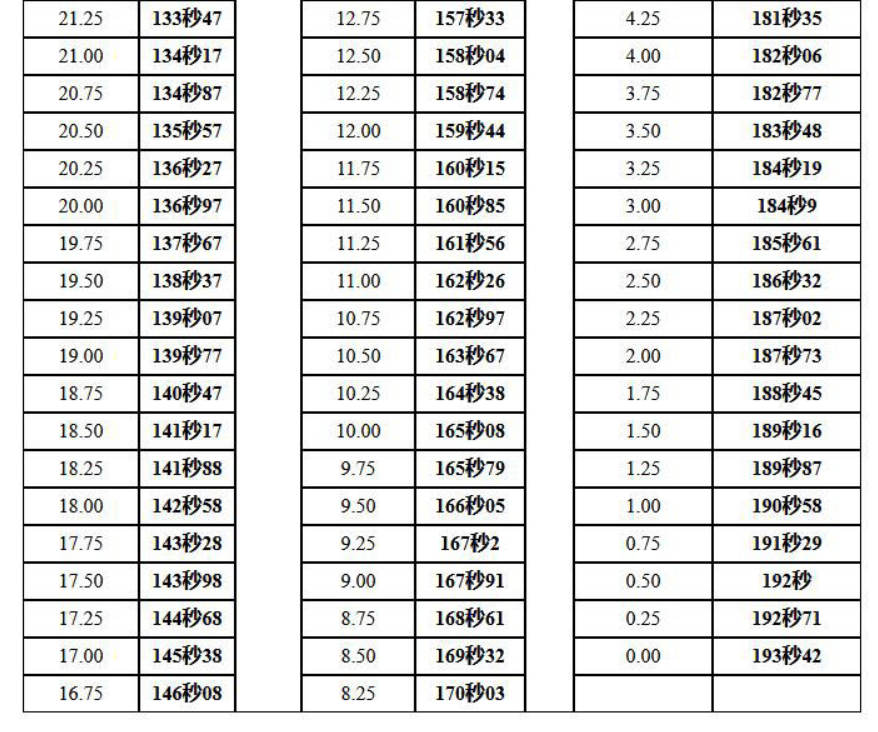 | 21.25 | 133秒47 |
|---|---|
| 21.00 | 134秒17 |
| 20.75 | 134秒87 |
| 20.50 | 135秒57 |
| 20.25 | 136秒27 |
| 20.00 | 136秒97 |
| 19.75 | 137秒67 |
| 19.50 | 138秒37 |
| 19.25 | 139秒07 |
| 19.00 | 139秒77 |
| 18.75 | 140秒47 |
| 18.50 | 141秒17 |
| 18.25 | 141秒88 |
| 18.00 | 142秒58 |
| 17.75 | 143秒28 |
| 17.50 | 143秒98 |
| 17.25 | 144秒68 |
| 17.00 | 145秒38 |
| 16.75 | 146秒08 |

| 12.75 | 157秒33 |
|---|---|
| 12.50 | 158秒04 |
| 12.25 | 158秒74 |
| 12.00 | 159秒44 |
| 11.75 | 160秒15 |
| 11.50 | 160秒85 |
| 11.25 | 161秒56 |
| 11.00 | 162秒26 |
| 10.75 | 162秒97 |
| 10.50 | 163秒67 |
| 10.25 | 164秒38 |
| 10.00 | 165秒08 |
| 9.75 | 165秒79 |
| 9.50 | 166秒05 |
| 9.25 | 167秒2 |
| 9.00 | 167秒91 |
| 8.75 | 168秒61 |
| 8.50 | 169秒32 |
| 8.25 | 170秒03 |

| 4.25 | 181秒35 |
|---|---|
| 4.00 | 182秒06 |
| 3.75 | 182秒77 |
| 3.50 | 183秒48 |
| 3.25 | 184秒19 |
| 3.00 | 184秒9 |
| 2.75 | 185秒61 |
| 2.50 | 186秒32 |
| 2.25 | 187秒02 |
| 2.00 | 187秒73 |
| 1.75 | 188秒45 |
| 1.50 | 189秒16 |
| 1.25 | 189秒87 |
| 1.00 | 190秒58 |
| 0.75 | 191秒29 |
| 0.50 | 192秒 |
| 0.25 | 192秒71 |
| 0.00 | 193秒42 |
| | |